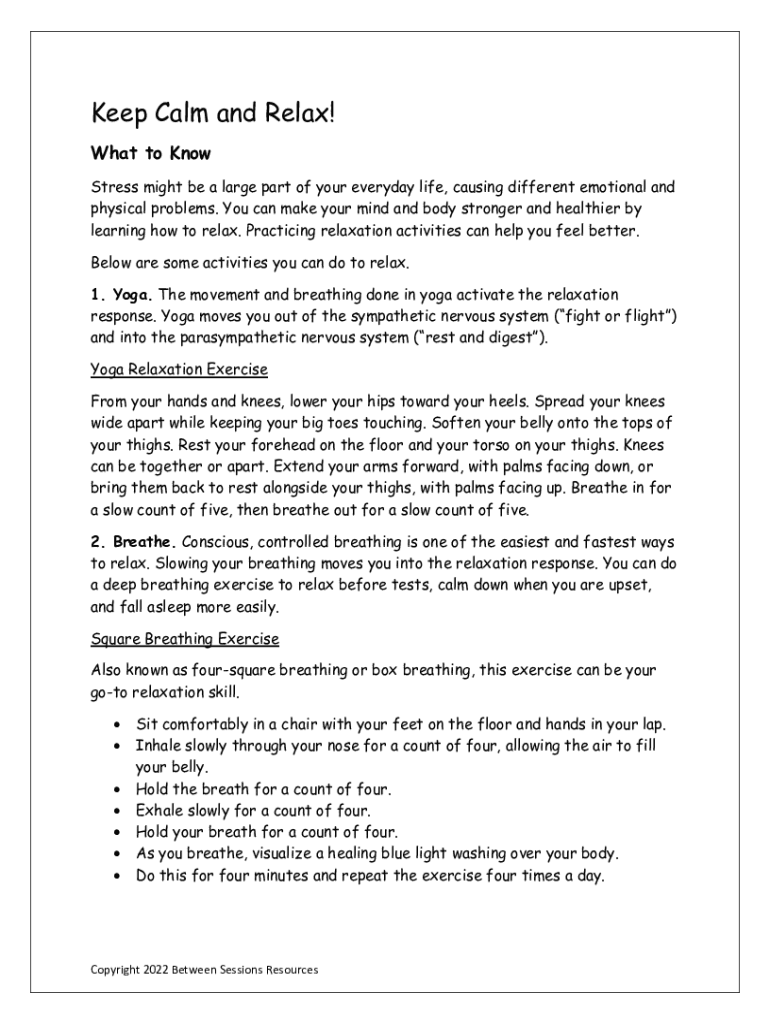 Keep Calm and Relax!

What to Know

Stress might be a large part of your everyday life, causing different emotional and physical problems. You can make your mind and body stronger and healthier by learning how to relax. Practicing relaxation activities can help you feel better.

Below are some activities you can do to relax.

1. Yoga. The movement and breathing done in yoga activate the relaxation response. Yoga moves you out of the sympathetic nervous system ("fight or flight") and into the parasympathetic nervous system ("rest and digest").

Yoga Relaxation Exercise

From your hands and knees, lower your hips toward your heels. Spread your knees wide apart while keeping your big toes touching. Soften your belly onto the tops of your thighs. Rest your forehead on the floor and your torso on your thighs. Knees can be together or apart. Extend your arms forward, with palms facing down, or bring them back to rest alongside your thighs, with palms facing up. Breathe in for a slow count of five, then breathe out for a slow count of five.

2. Breathe. Conscious, controlled breathing is one of the easiest and fastest ways to relax. Slowing your breathing moves you into the relaxation response. You can do a deep breathing exercise to relax before tests, calm down when you are upset, and fall asleep more easily.

Square Breathing Exercise

Also known as four-square breathing or box breathing, this exercise can be your go-to relaxation skill.

• Sit comfortably in a chair with your feet on the floor and hands in your lap.
• Inhale slowly through your nose for a count of four, allowing the air to fill your belly.
• Hold the breath for a count of four.
• Exhale slowly for a count of four.
• Hold your breath for a count of four.
• As you breathe, visualize a healing blue light washing over your body.
• Do this for four minutes and repeat the exercise four times a day.

Copyright 2022 Between Sessions Resources